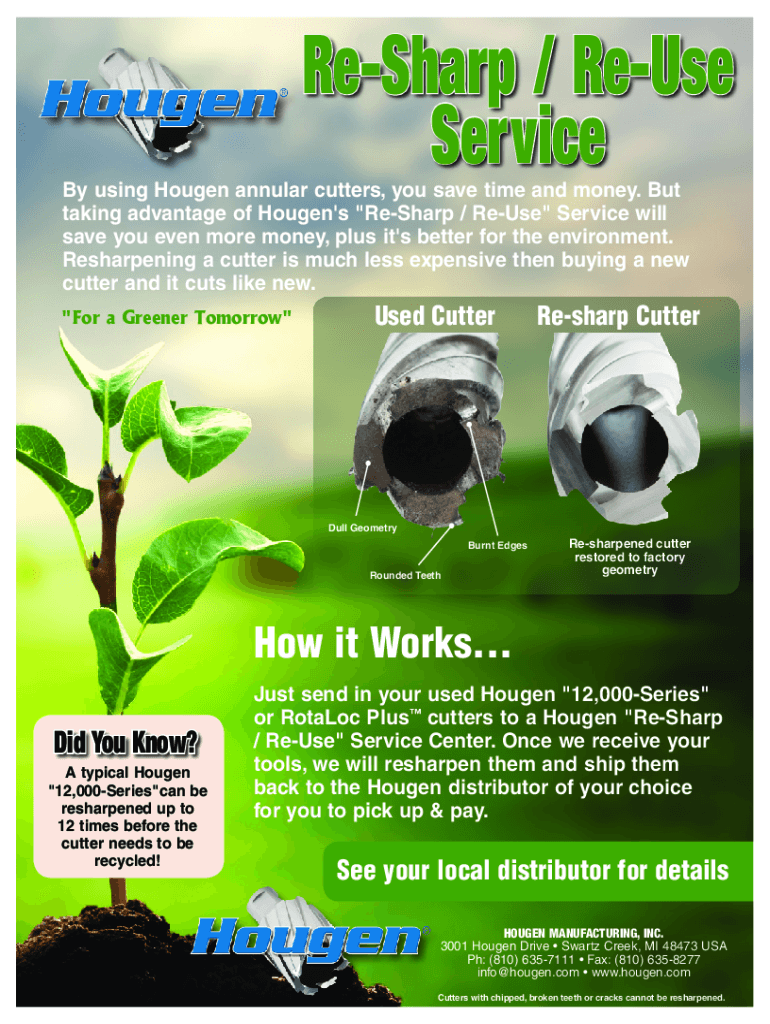 Hougen®

Re-Sharp / Re-Use Service

By using Hougen annular cutters, you save time and money. But taking advantage of Hougen's "Re-Sharp / Re-Use" Service will save you even more money, plus it's better for the environment. Resharpening a cutter is much less expensive then buying a new cutter and it cuts like new.

"For a Greener Tomorrow"

Used Cutter

Re-sharp Cutter

Dull Geometry

Burnt Edges

Rounded Teeth

Re-sharpened cutter restored to factory geometry

How it Works...

Just send in your used Hougen "12,000-Series" or RotaLoc Plus™ cutters to a Hougen "Re-Sharp / Re-Use" Service Center. Once we receive your tools, we will resharpen them and ship them back to the Hougen distributor of your choice for you to pick up & pay.

Did You Know?

A typical Hougen "12,000-Series"can be resharpened up to 12 times before the cutter needs to be recycled!

See your local distributor for details

Hougen®

HOUGEN MANUFACTURING, INC.
3001 Hougen Drive • Swartz Creek, MI 48473 USA
Ph: (810) 635-7111 • Fax: (810) 635-8277
info@hougen.com • www.hougen.com

Cutters with chipped, broken teeth or cracks cannot be resharpened.